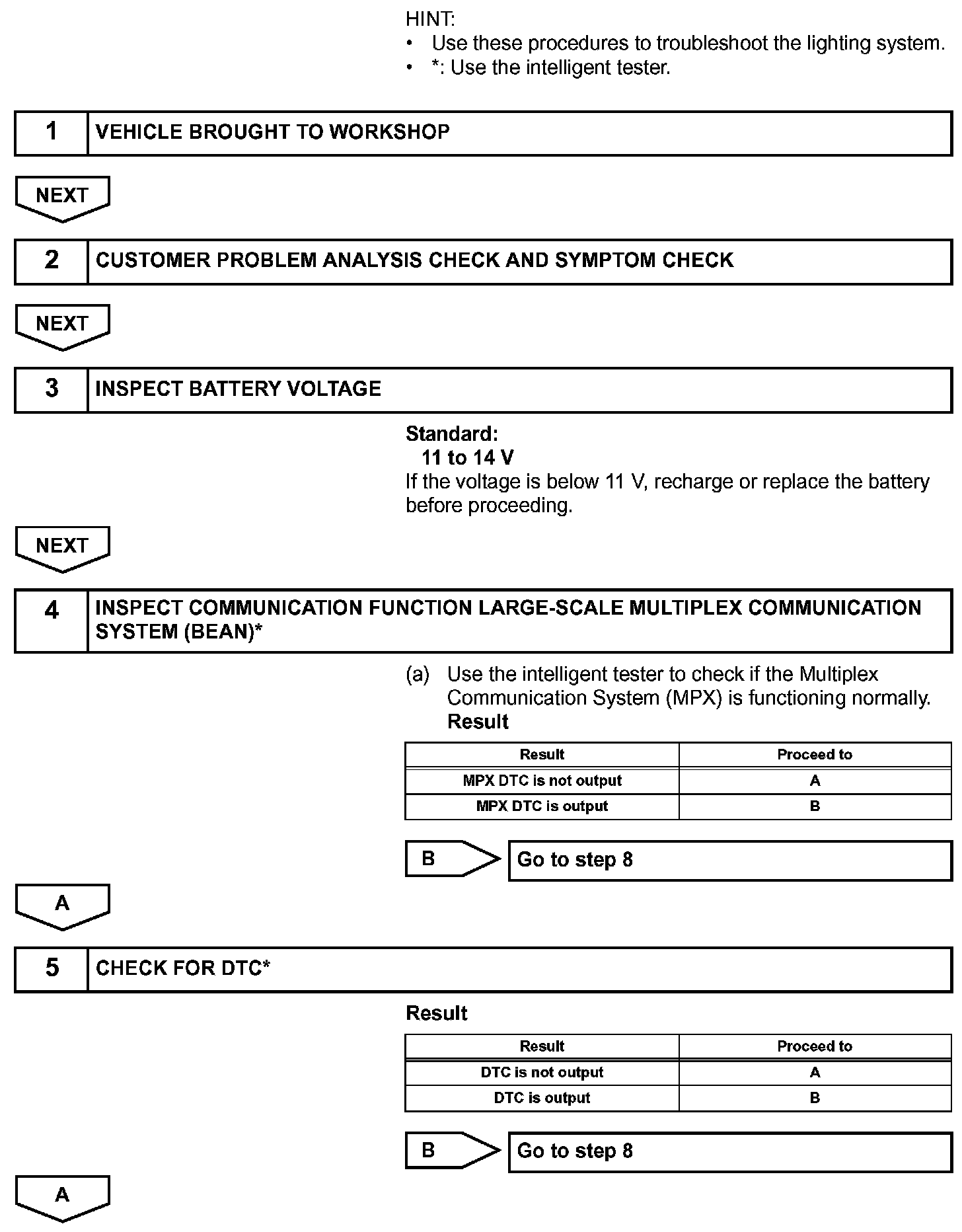 HINT:
• Use these procedures to troubleshoot the lighting system.
• *: Use the intelligent tester.

1 VEHICLE BROUGHT TO WORKSHOP

NEXT

2 CUSTOMER PROBLEM ANALYSIS CHECK AND SYMPTOM CHECK

NEXT

3 INSPECT BATTERY VOLTAGE

Standard:
11 to 14 V
If the voltage is below 11 V, recharge or replace the battery before proceeding.

NEXT

4 INSPECT COMMUNICATION FUNCTION LARGE-SCALE MULTIPLEX COMMUNICATION SYSTEM (BEAN)*

(a) Use the intelligent tester to check if the Multiplex Communication System (MPX) is functioning normally.
Result

| Result | Proceed to |
|---|---|
| MPX DTC is not output | A |
| MPX DTC is output | B |

B Go to step 8

A

5 CHECK FOR DTC*

Result

| Result | Proceed to |
|---|---|
| DTC is not output | A |
| DTC is output | B |

B Go to step 8

A